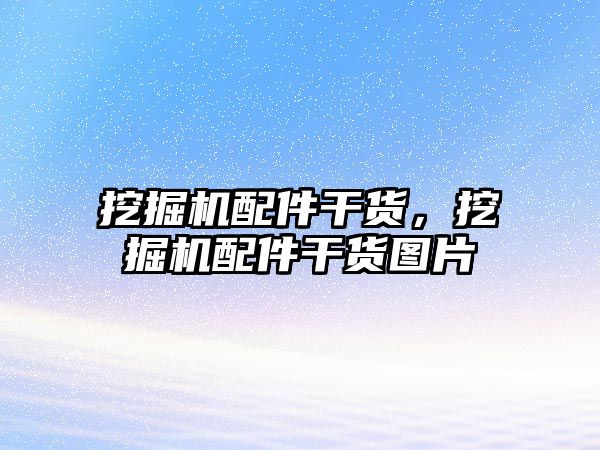 挖掘机配件干货，挖掘机配件干货图片